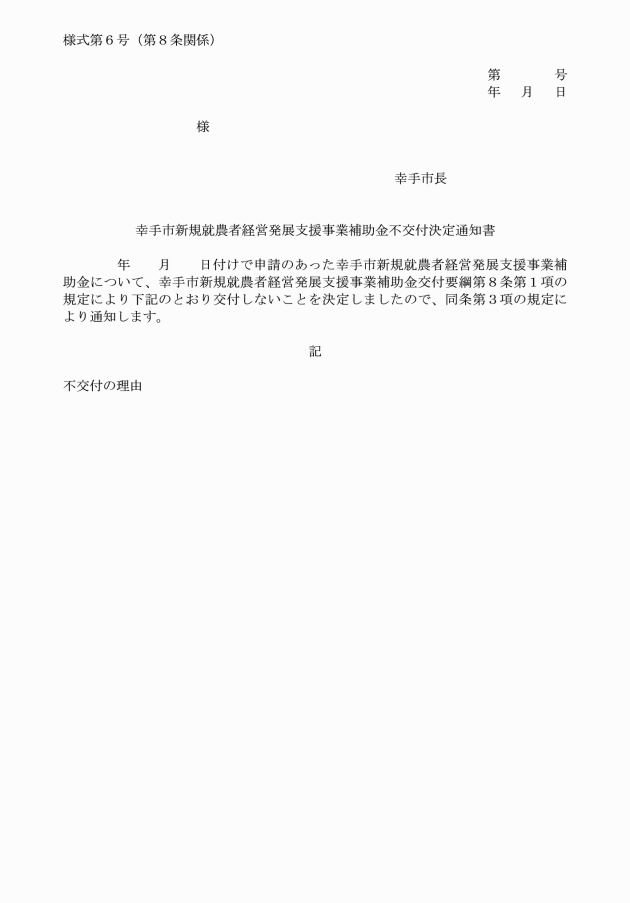 様式第６号（第８条関係）

第　　　号
年　月　日

様

幸手市長

幸手市新規就農者経営発展支援事業補助金不交付決定通知書

年　　月　　日付けで申請のあった幸手市新規就農者経営発展支援事業補助金について、幸手市新規就農者経営発展支援事業補助金交付要綱第８条第１項の規定により下記のとおり交付しないことを決定しましたので、同条第３項の規定により通知します。

記

不交付の理由